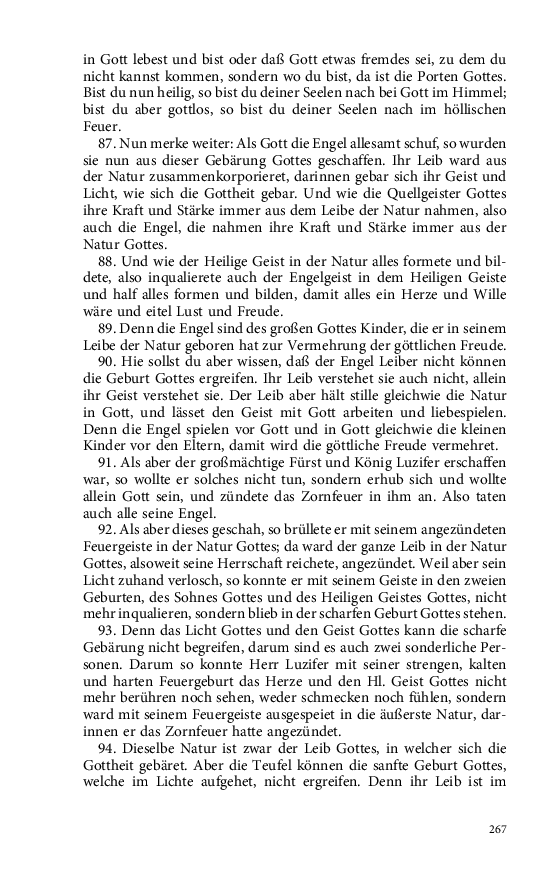 in Gott lebest und bist oder daß Gott etwas fremdes sei, zu dem du nicht kannst kommen, sondern wo du bist, da ist die Porten Gottes. Bist du nun heilig, so bist du deiner Seelen nach bei Gott im Himmel; bist du aber gottlos, so bist du deiner Seelen nach im höllischen Feuer.

87. Nun merke weiter: Als Gott die Engel allesamt schuf, so wurden sie nun aus dieser Gebärung Gottes geschaffen. Ihr Leib ward aus der Natur zusammenkorporieret, darinnen gebar sich ihr Geist und Licht, wie sich die Gottheit gebar. Und wie die Quellgeister Gottes ihre Kraft und Stärke immer aus dem Leibe der Natur nahmen, also auch die Engel, die nahmen ihre Kraft und Stärke immer aus der Natur Gottes.

88. Und wie der Heilige Geist in der Natur alles formete und bildete, also inqualierete auch der Engelgeist in dem Heiligen Geiste und half alles formen und bilden, damit alles ein Herze und Wille wäre und eitel Lust und Freude.

89. Denn die Engel sind des großen Gottes Kinder, die er in seinem Leibe der Natur geboren hat zur Vermehrung der göttlichen Freude.

90. Hie sollst du aber wissen, daß der Engel Leiber nicht können die Geburt Gottes ergreifen. Ihr Leib verstehet sie auch nicht, allein ihr Geist verstehet sie. Der Leib aber hält stille gleichwie die Natur in Gott, und lässet den Geist mit Gott arbeiten und liebespielen. Denn die Engel spielen vor Gott und in Gott gleichwie die kleinen Kinder vor den Eltern, damit wird die göttliche Freude vermehret.

91. Als aber der großmächtige Fürst und König Luzifer erschaffen war, so wollte er solches nicht tun, sondern erhub sich und wollte allein Gott sein, und zündete das Zornfeuer in ihm an. Also taten auch alle seine Engel.

92. Als aber dieses geschah, so brüllete er mit seinem angezündeten Feuergeiste in der Natur Gottes; da ward der ganze Leib in der Natur Gottes, alsoweit seine Herrschaft reichete, angezündet. Weil aber sein Licht zuhand verlosch, so konnte er mit seinem Geiste in den zweien Geburten, des Sohnes Gottes und des Heiligen Geistes Gottes, nicht mehr inqualieren, sondern blieb in der scharfen Geburt Gottes stehen.

93. Denn das Licht Gottes und den Geist Gottes kann die scharfe Gebärung nicht begreifen, darum sind es auch zwei sonderliche Personen. Darum so konnte Herr Luzifer mit seiner strengen, kalten und harten Feuergeburt das Herze und den Hl. Geist Gottes nicht mehr berühren noch sehen, weder schmecken noch fühlen, sondern ward mit seinem Feuergeiste ausgespeiet in die äußerste Natur, darinnen er das Zornfeuer hatte angezündet.

94. Dieselbe Natur ist zwar der Leib Gottes, in welcher sich die Gottheit gebäret. Aber die Teufel können die sanfte Geburt Gottes, welche im Lichte aufgehet, nicht ergreifen. Denn ihr Leib ist im

267